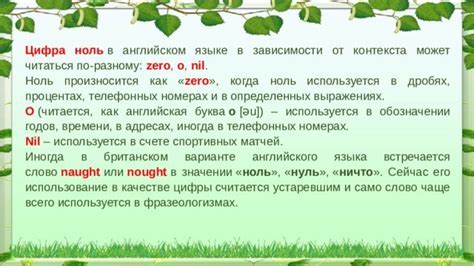 Цифра ноль в английском языке в зависимости от контекста может читаться по-разному: zero, o, nil.
Ноль произносится как «zero», когда ноль используется в дробях, процентах, телефонных номерах и в определенных выражениях.
O (читается, как английская буква o [əu]) – используется в обозначении годов, времени, в адресах, иногда в телефонных номерах.
Nil – используется в счете спортивных матчей.
Иногда в британском варианте английского языка встречается слово naught или nought в значении «ноль», «нуль», «ничто». Сейчас его использование в качестве цифры считается устаревшим и само слово чаще всего используется в фразеологизмах.